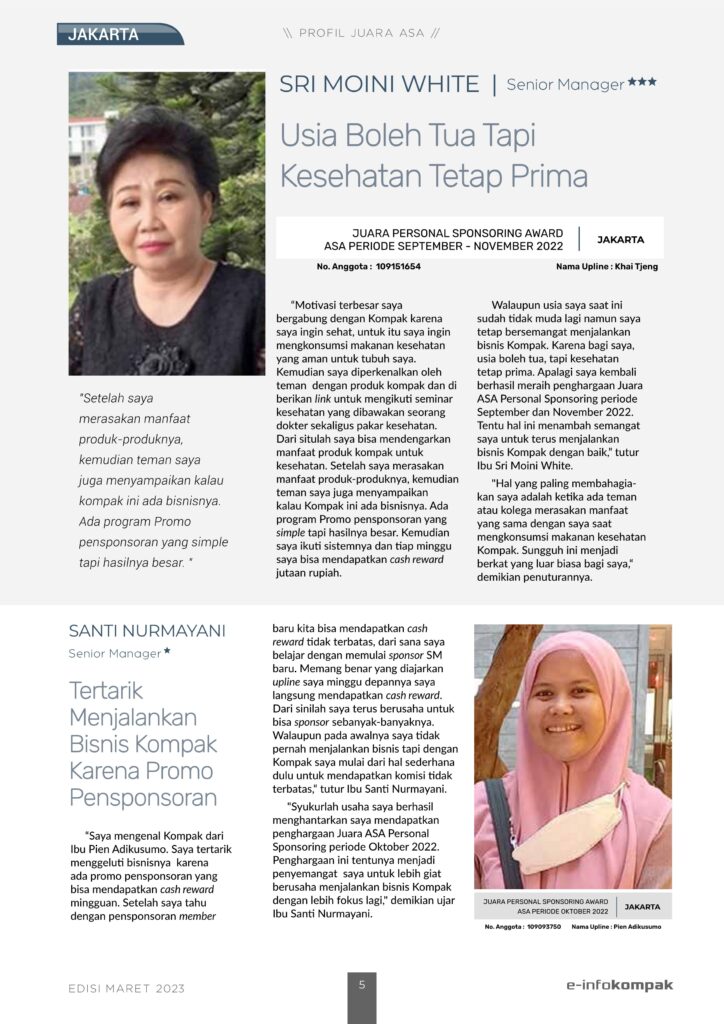 JAKARTA

\\ PROFIL JUARA ASA //

SRI MOINI WHITE | Senior Manager ★★★

Usia Boleh Tua Tapi Kesehatan Tetap Prima

JUARA PERSONAL SPONSORING AWARD ASA PERIODE SEPTEMBER - NOVEMBER 2022 | JAKARTA

No. Anggota : 109151654

Nama Upline : Khai Tjeng

"Setelah saya merasakan manfaat produk-produknya, kemudian teman saya juga menyampaikan kalau kompak ini ada bisnisnya. Ada program Promo pensponsoran yang simple tapi hasilnya besar. "

"Motivasi terbesar saya bergabung dengan Kompak karena saya ingin sehat, untuk itu saya ingin mengkonsumsi makanan kesehatan yang aman untuk tubuh saya. Kemudian saya diperkenalkan oleh teman dengan produk kompak dan di berikan link untuk mengikuti seminar kesehatan yang dibawakan seorang dokter sekaligus pakar kesehatan. Dari situlah saya bisa mendengarkan manfaat produk kompak untuk kesehatan. Setelah saya merasakan manfaat produk-produknya, kemudian teman saya juga menyampaikan kalau Kompak ini ada bisnisnya. Ada program Promo pensponsoran yang simple tapi hasilnya besar. Kemudian saya ikuti sistemnya dan tiap minggu saya bisa mendapatkan cash reward jutaan rupiah.

Walaupun usia saya saat ini sudah tidak muda lagi namun saya tetap bersemangat menjalankan bisnis Kompak. Karena bagi saya, usia boleh tua, tapi kesehatan tetap prima. Apalagi saya kembali berhasil meraih penghargaan Juara ASA Personal Sponsoring periode September dan November 2022. Tentu hal ini menambah semangat saya untuk terus menjalankan bisnis Kompak dengan baik," tutur Ibu Sri Moini White.

"Hal yang paling membahagiakan saya adalah ketika ada teman atau kolega merasakan manfaat yang sama dengan saya saat mengkonsumsi makanan kesehatan Kompak. Sungguh ini menjadi berkat yang luar biasa bagi saya," demikian penuturannya.

SANTI NURMAYANI
Senior Manager ★

Tertarik Menjalankan Bisnis Kompak Karena Promo Pensponsoran

"Saya mengenal Kompak dari Ibu Pien Adikusumo. Saya tertarik menggeluti bisnisnya karena ada promo pensponsoran yang bisa mendapatkan cash reward mingguan. Setelah saya tahu dengan pensponsoran member baru kita bisa mendapatkan cash reward tidak terbatas, dari sana saya belajar dengan memulai sponsor SM baru. Memang benar yang diajarkan upline saya minggu depannya saya langsung mendapatkan cash reward. Dari sinilah saya terus berusaha untuk bisa sponsor sebanyak-banyaknya. Walaupun pada awalnya saya tidak pernah menjalankan bisnis tapi dengan Kompak saya mulai dari hal sederhana dulu untuk mendapatkan komisi tidak terbatas," tutur Ibu Santi Nurmayani.

"Syukurlah usaha saya berhasil menghantarkan saya mendapatkan penghargaan Juara ASA Personal Sponsoring periode Oktober 2022. Penghargaan ini tentunya menjadi penyemangat saya untuk lebih giat berusaha menjalankan bisnis Kompak dengan lebih fokus lagi," demikian ujar Ibu Santi Nurmayani.

JUARA PERSONAL SPONSORING AWARD ASA PERIODE OKTOBER 2022 | JAKARTA

No. Anggota : 109093750 Nama Upline : Pien Adikusumo

EDISI MARET 2023

5

e-infokompak